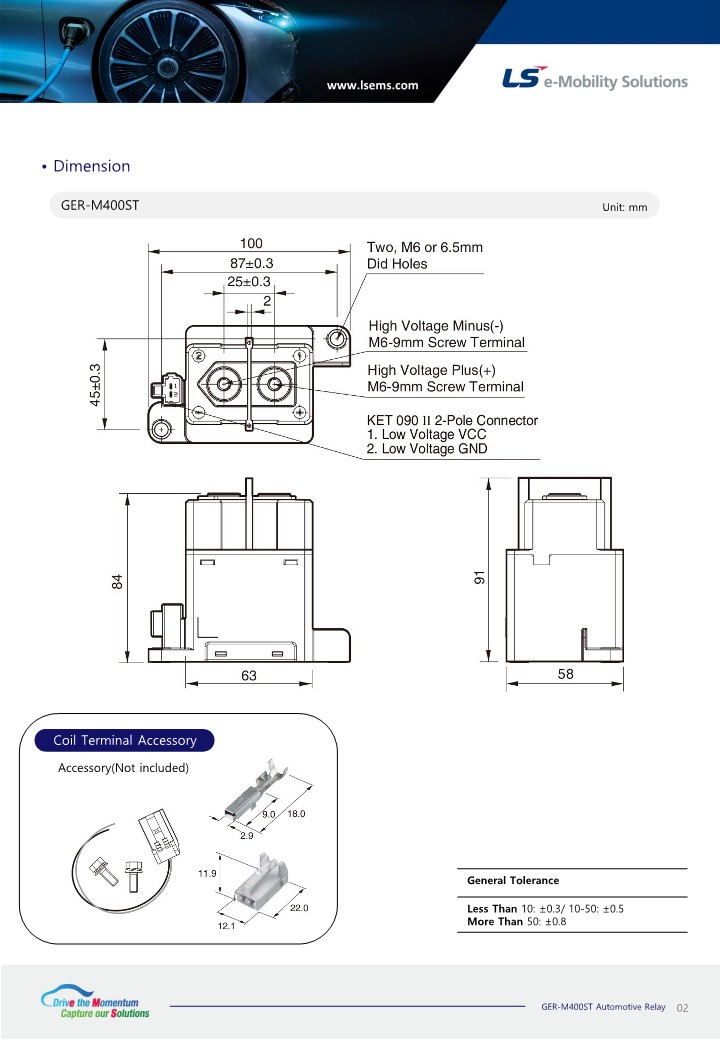 www.lsems.com

LS e-Mobility Solutions

• Dimension

GER-M400ST

Unit: mm

100

87±0.3

25±0.3

2

45±0.3

Two, M6 or 6.5mm Did Holes

High Voltage Minus(-) M6-9mm Screw Terminal

High Voltage Plus(+) M6-9mm Screw Terminal

KET 090 II 2-Pole Connector
1. Low Voltage VCC
2. Low Voltage GND

84

63

91

58

Coil Terminal Accessory

Accessory(Not included)

9.0

18.0

2.9

11.9

22.0

12.1

General Tolerance

Less Than 10: ±0.3/ 10-50: ±0.5
More Than 50: ±0.8

Drive the Momentum
Capture our Solutions

GER-M400ST Automotive Relay 02